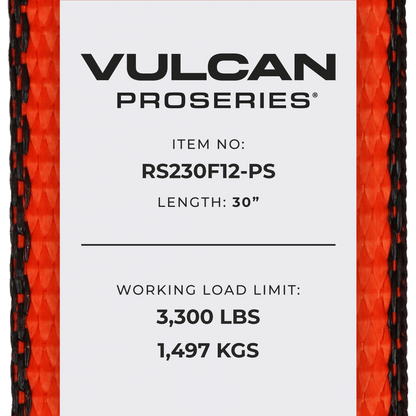 VULCAN
PROSERIES®

ITEM NO:
RS230F12-PS
LENGTH: 30”

WORKING LOAD LIMIT:
3,300 LBS
1,497 KGS